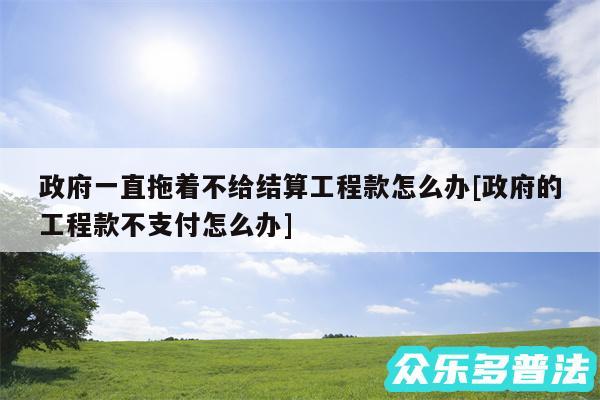 政府一直拖着不给结算工程款怎么办[政府的工程款不支付怎么办]

众乐多普法